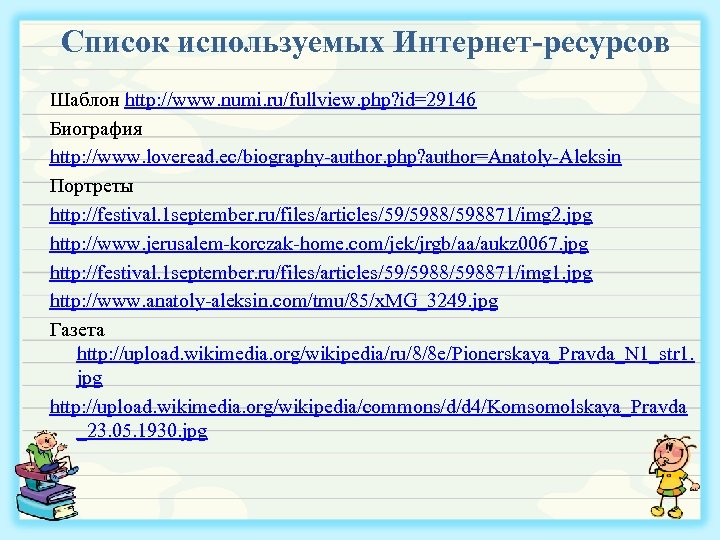 Список используемых Интернет-ресурсов

Шаблон http://www.numi.ru/fullview.php?id=29146

Биография

http://www.loveread.ec/biography-author.php?author=Anatoly-Aleksin

Портреты

http://festival.1september.ru/files/articles/59/5988/598871/img2.jpg

http://www.jerusalem-korczak-home.com/jek/jrgb/aa/aukz0067.jpg

http://festival.1september.ru/files/articles/59/5988/598871/img1.jpg

http://www.anatoly-aleksin.com/tmu/85/xMG_3249.jpg

Газета

http://upload.wikimedia.org/wikipedia/ru/8/8e/Pionerskaya_Pravda_N1_str1.jpg

http://upload.wikimedia.org/wikipedia/commons/d/d4/Komsomolskaya_Pravda_23.05.1930.jpg